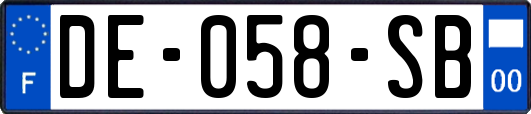 F

DE-058-SB

00